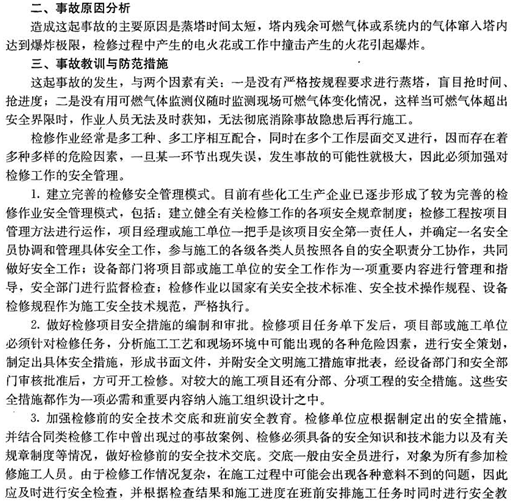 二、事故原因分析

造成这起事故的主要原因是蒸塔时间太短，塔内残余可燃气体或系统内的气体窜入塔内达到爆炸极限，检修过程中产生的电火花或工作中撞击产生的火花引起爆炸。

三、事故教训与防范措施

这起事故的发生，与两个因素有关：一是没有严格按规程要求进行蒸塔，盲目抢时间、抢进度；二是没有用可燃气体监测仪随时监测现场可燃气体变化情况，这样当可燃气体超出安全界限时，作业人员无法及时获知，无法彻底消除事故隐患后再行施工。

检修作业经常是多工种、多工序相互配合，同时在多个工作层面交叉进行，因而存在着多种多样的危险因素，一旦某一环节出现失误，发生事故的可能性就极大，因此必须加强对检修工作的安全管理。

1. 建立完善的检修安全管理模式。目前有些化工生产企业已逐步形成了较为完善的检修作业安全管理模式，包括：建立健全有关检修工作的各项安全规章制度；检修工程按项目管理方法进行运作，项目经理或施工单位一把手是该项目安全第一责任人，并确定一名安全员协调和管理具体安全工作，参与施工的各级各类人员按照各自的安全职责分工协作，共同做好安全工作；设备部门将项目部或施工单位的安全工作作为一项重要内容进行管理和指导，安全部门进行监督检查；检修作业以国家有关安全技术标准、安全技术操作规程、设备检修规程作为施工安全技术规范，严格执行。

2. 做好检修项目安全措施的编制和审批。检修项目任务单下发后，项目部或施工单位必须针对检修任务，分析施工工艺和现场环境中可能出现的各种危险因素，进行安全策划，制定出具体安全措施，形成书面文件，并附安全文明施工措施审批表，经设备部门和安全部门审核批准后，方可开工检修。对较大的施工项目还有分部、分项工程的安全措施。这些安全措施都作为一项必需和重要内容纳入施工组织设计之中。

3. 加强检修前的安全技术交底和班前安全教育。检修单位应根据制定出的安全措施，并结合同类检修工作中曾出现过的事故案例、检修必须具备的安全知识和技术能力以及有关规章制度等情况，做好检修前的安全技术交底。交底一般由安全员进行，对象为所有参加检修施工人员。由于检修工作情况复杂，在施工过程中可能会出现各种意料不到的问题，因此应及时进行安全检查，并根据检查结果和施工进度在班前安排施工任务时同时进行安全教